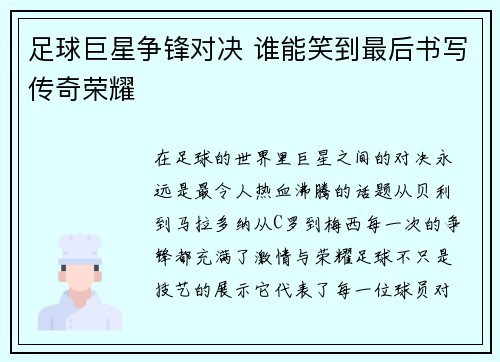 足球巨星争锋对决 谁能笑到最后书写传奇荣耀

在足球的世界里巨星之间的对决永远是最令人热血沸腾的话题从贝利到马拉多纳从C罗到梅西每一次的争锋都充满了激情与荣耀足球不只是技艺的展示它代表了每一位球员对